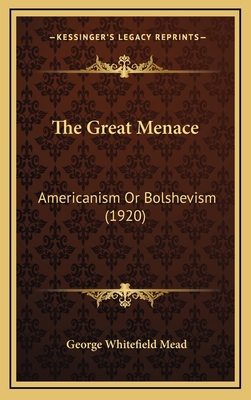 —KESSINGER'S LEGACY REPRINTS—

The Great Menace

Americanism Or Bolshevism (1920)

George Whitefield Mead